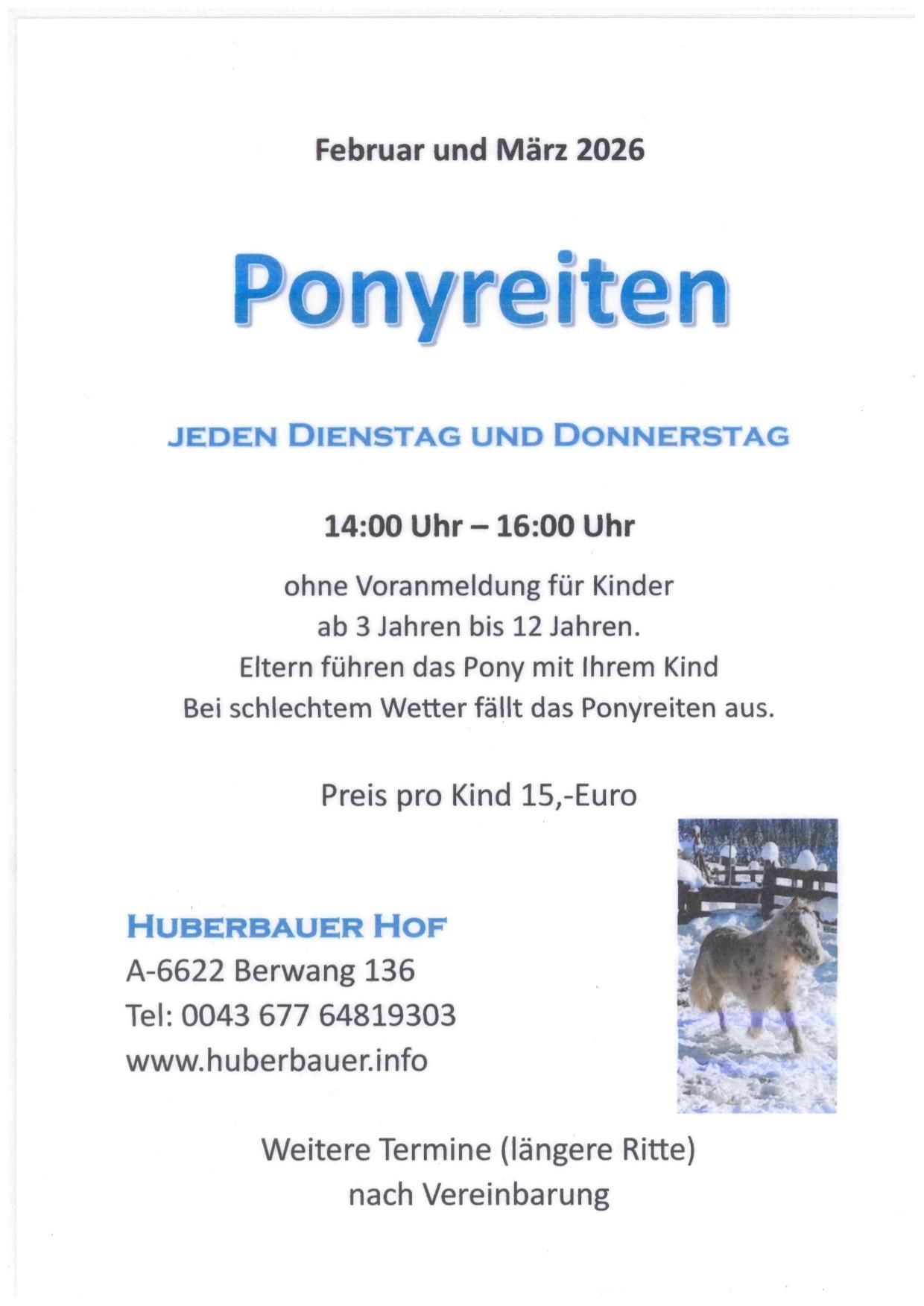 Februar und März 2026

Ponyreiten

JEDEN DIENSTAG UND DONNERSTAG

14:00 Uhr – 16:00 Uhr

ohne Voranmeldung für Kinder
ab 3 Jahren bis 12 Jahren.
Eltern führen das Pony mit Ihrem Kind
Bei schlechtem Wetter fällt das Ponyreiten aus.

Preis pro Kind 15,-Euro

HUBERBAUER HOF
A-6622 Berwang 136
Tel: 0043 677 64819303
www.huberbauer.info

Weitere Termine (längere Ritte)
nach Vereinbarung